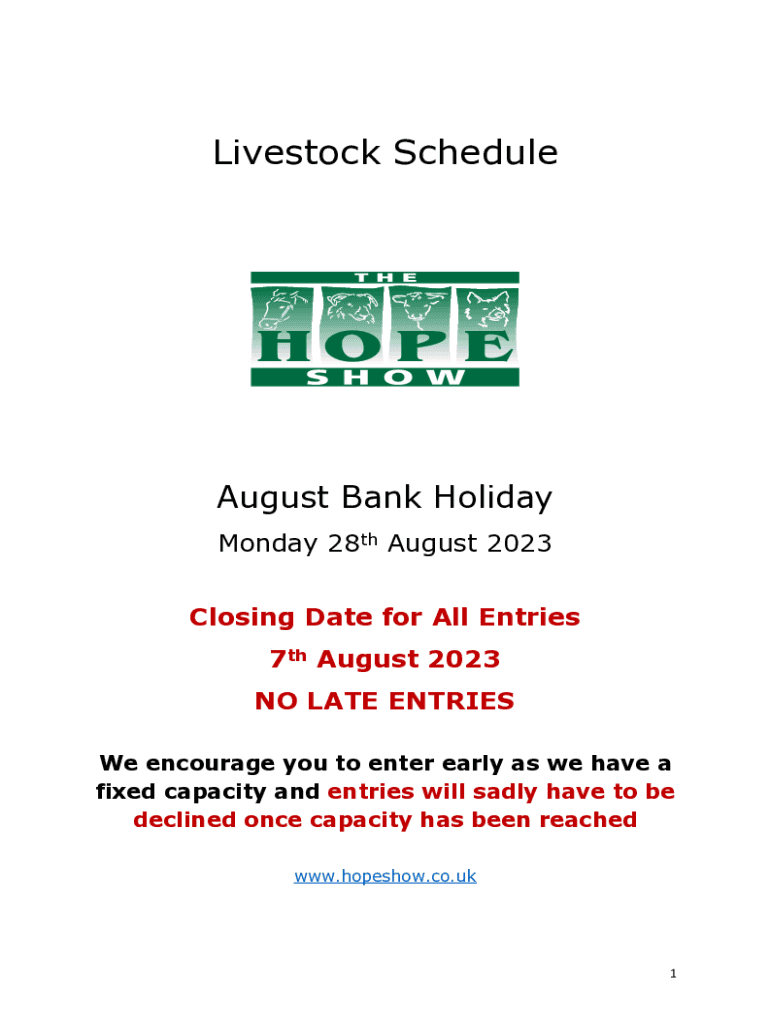 Livestock Schedule

THE
HOPE
SHOW

August Bank Holiday

Monday 28th August 2023

Closing Date for All Entries

7th August 2023

NO LATE ENTRIES

We encourage you to enter early as we have a fixed capacity and entries will sadly have to be declined once capacity has been reached

www.hopeshow.co.uk

1